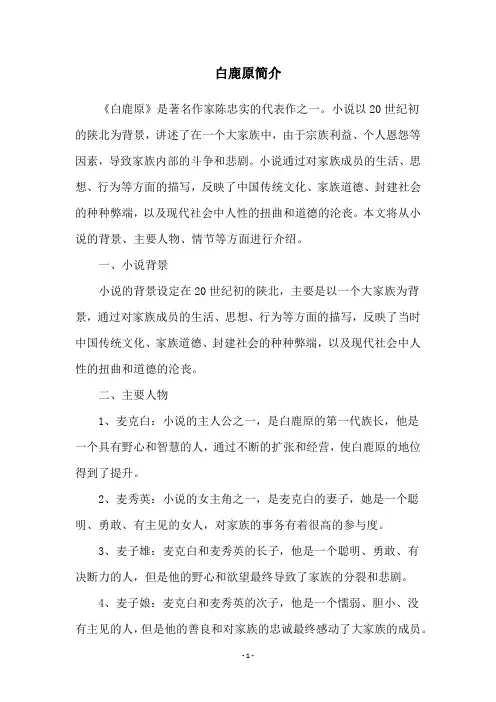 白鹿原简介

《白鹿原》是著名作家陈忠实的代表作之一。小说以20世纪初的陕北为背景，讲述了在一个大家族中，由于宗族利益、个人恩怨等因素，导致家族内部的斗争和悲剧。小说通过对家族成员的生活、思想、行为等方面的描写，反映了中国传统文化、家族道德、封建社会的种种弊端，以及现代社会中人性的扭曲和道德的沦丧。本文将从小说的背景、主要人物、情节等方面进行介绍。

一、小说背景

小说的背景设定在20世纪初的陕北，主要是以一个大家族为背景，通过对家族成员的生活、思想、行为等方面的描写，反映了当时中国传统文化、家族道德、封建社会的种种弊端，以及现代社会中人性的扭曲和道德的沦丧。

二、主要人物

1、麦克白：小说的主人公之一，是白鹿原的第一代族长，他是一个具有野心和智慧的人，通过不断的扩张和经营，使白鹿原的地位得到了提升。

2、麦秀英：小说的女主角之一，是麦克白的妻子，她是一个聪明、勇敢、有主见的女人，对家族的事务有着很高的参与度。

3、麦子雄：麦克白和麦秀英的长子，他是一个聪明、勇敢、有决断力的人，但是他的野心和欲望最终导致了家族的分裂和悲剧。

4、麦子娘：麦克白和麦秀英的次子，他是一个懦弱、胆小、没有主见的人，但是他的善良和对家族的忠诚最终感动了大家族的成员。

- 1 -